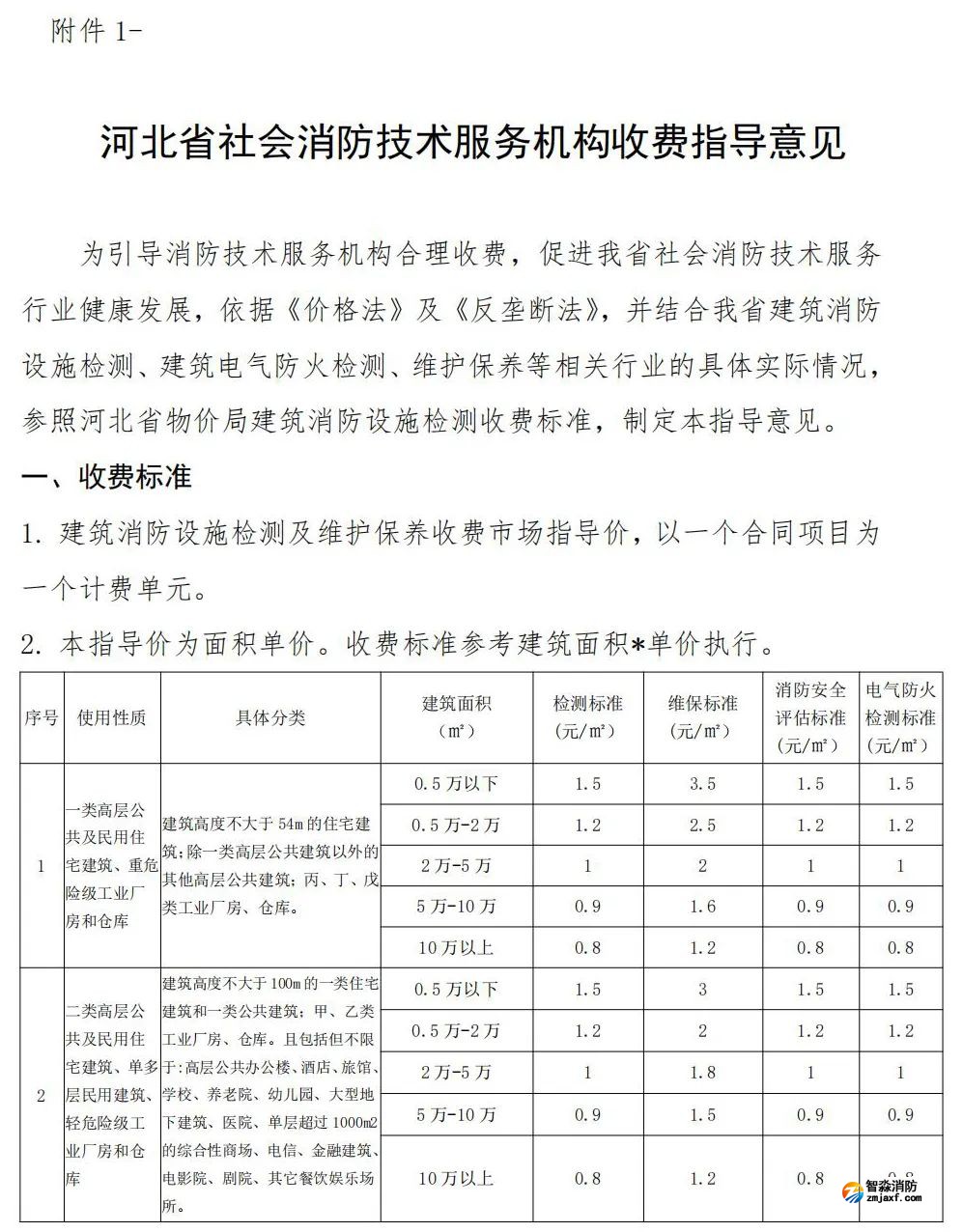 附件 1-

河北省社会消防技术服务机构收费指导意见

为引导消防技术服务机构合理收费，促进我省社会消防技术服务行业健康发展，依据《价格法》及《反垄断法》，并结合我省建筑消防设施检测、建筑电气防火检测、维护保养等相关行业的具体实际情况，参照河北省物价局建筑消防设施检测收费标准，制定本指导意见。

一、收费标准

1. 建筑消防设施检测及维护保养收费市场指导价，以一个合同项目为一个计费单元。

2. 本指导价为面积单价。收费标准参考建筑面积*单价执行。

| 序号 | 使用性质 | 具体分类 | 建筑面积（㎡） | 检测标准（元/㎡） | 维保标准（元/㎡） | 消防安全评估标准（元/㎡） | 电气防火检测标准（元/㎡） |
|---|---|---|---|---|---|---|---|
| 1 | 一类高层公共及民用住宅建筑、重危险级工业厂房和仓库 | 建筑高度不大于 54m 的住宅建筑；除一类高层公共建筑以外的其他高层公共建筑；丙、丁、戊类工业厂房、仓库。 | 0.5 万以下 | 1.5 | 3.5 | 1.5 | 1.5 |
| | | | 0.5 万-2 万 | 1.2 | 2.5 | 1.2 | 1.2 |
| | | | 2 万-5 万 | 1 | 2 | 1 | 1 |
| | | | 5 万-10 万 | 0.9 | 1.6 | 0.9 | 0.9 |
| | | | 10 万以上 | 0.8 | 1.2 | 0.8 | 0.8 |
| 2 | 二类高层公共及民用住宅建筑、单多层民用建筑、轻危险级工业厂房和仓库 | 建筑高度不大于 100m 的一类住宅建筑和一类公共建筑；甲、乙类工业厂房、仓库。且包括但不限于：高层公共办公楼、酒店、旅馆、学校、养老院、幼儿园、大型地下建筑、医院、单层超过 1000m2 的综合性商场、电信、金融建筑、电影院、剧院、其它餐饮娱乐场所。 | 0.5 万以下 | 1.5 | 3 | 1.5 | 1.5 |
| | | | 0.5 万-2 万 | 1.2 | 2 | 1.2 | 1.2 |
| | | | 2 万-5 万 | 1 | 1.8 | 1 | 1 |
| | | | 5 万-10 万 | 0.9 | 1.5 | 0.9 | 0.9 |
| | | | 10 万以上 | 0.8 | 1.2 | 0.8 | 0.8 |

智淼消防
zmjaxf.com